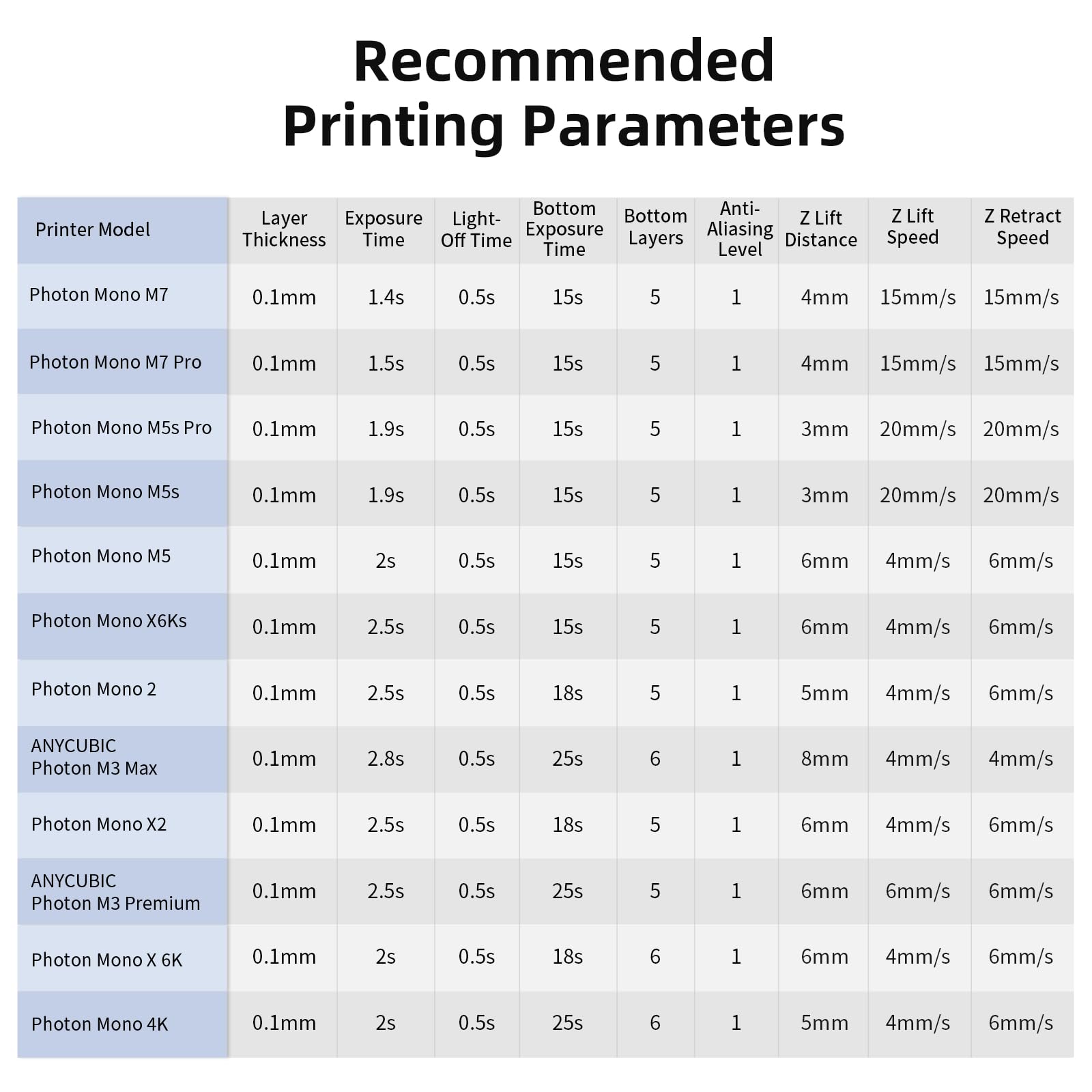 Recommended Printing Parameters

| Printer Model | Layer Thickness | Exposure Time | Light-Off Time | Bottom Exposure Time | Bottom Layers | Anti-Aliasing Level | Z Lift Distance | Z Lift Speed | Z Retract Speed |
|---|---|---|---|---|---|---|---|---|---|
| Photon Mono M7 | 0.1mm | 1.4s | 0.5s | 15s | 5 | 1 | 4mm | 15mm/s | 15mm/s |
| Photon Mono M7 Pro | 0.1mm | 1.5s | 0.5s | 15s | 5 | 1 | 4mm | 15mm/s | 15mm/s |
| Photon Mono M5s Pro | 0.1mm | 1.9s | 0.5s | 15s | 5 | 1 | 3mm | 20mm/s | 20mm/s |
| Photon Mono M5s | 0.1mm | 1.9s | 0.5s | 15s | 5 | 1 | 3mm | 20mm/s | 20mm/s |
| Photon Mono M5 | 0.1mm | 2s | 0.5s | 15s | 5 | 1 | 6mm | 4mm/s | 6mm/s |
| Photon Mono X6Ks | 0.1mm | 2.5s | 0.5s | 15s | 5 | 1 | 6mm | 4mm/s | 6mm/s |
| Photon Mono 2 | 0.1mm | 2.5s | 0.5s | 18s | 5 | 1 | 5mm | 4mm/s | 6mm/s |
| ANYCUBIC Photon M3 Max | 0.1mm | 2.8s | 0.5s | 25s | 6 | 1 | 8mm | 4mm/s | 4mm/s |
| Photon Mono X2 | 0.1mm | 2.5s | 0.5s | 18s | 5 | 1 | 6mm | 4mm/s | 6mm/s |
| ANYCUBIC Photon M3 Premium | 0.1mm | 2.5s | 0.5s | 25s | 5 | 1 | 6mm | 6mm/s | 6mm/s |
| Photon Mono X 6K | 0.1mm | 2s | 0.5s | 18s | 6 | 1 | 6mm | 4mm/s | 6mm/s |
| Photon Mono 4K | 0.1mm | 2s | 0.5s | 25s | 6 | 1 | 5mm | 4mm/s | 6mm/s |